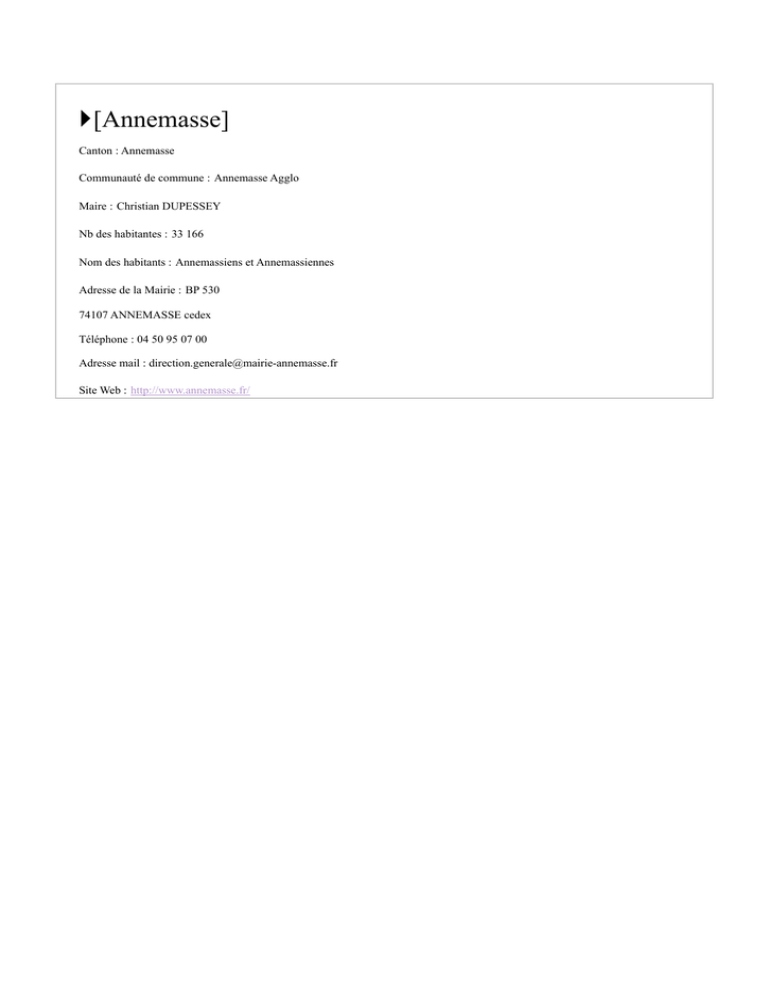 [Annemasse]

Canton : Annemasse

Communauté de commune : Annemasse Agglo

Maire : Christian DUPESSEY

Nb des habitantes : 33 166

Nom des habitants : Annemassiens et Annemassiennes

Adresse de la Mairie : BP 530

74107 ANNEMASSE cedex

Téléphone : 04 50 95 07 00

Adresse mail : direction.generale@mairie-annemasse.fr

Site Web : http://www.annemasse.fr/